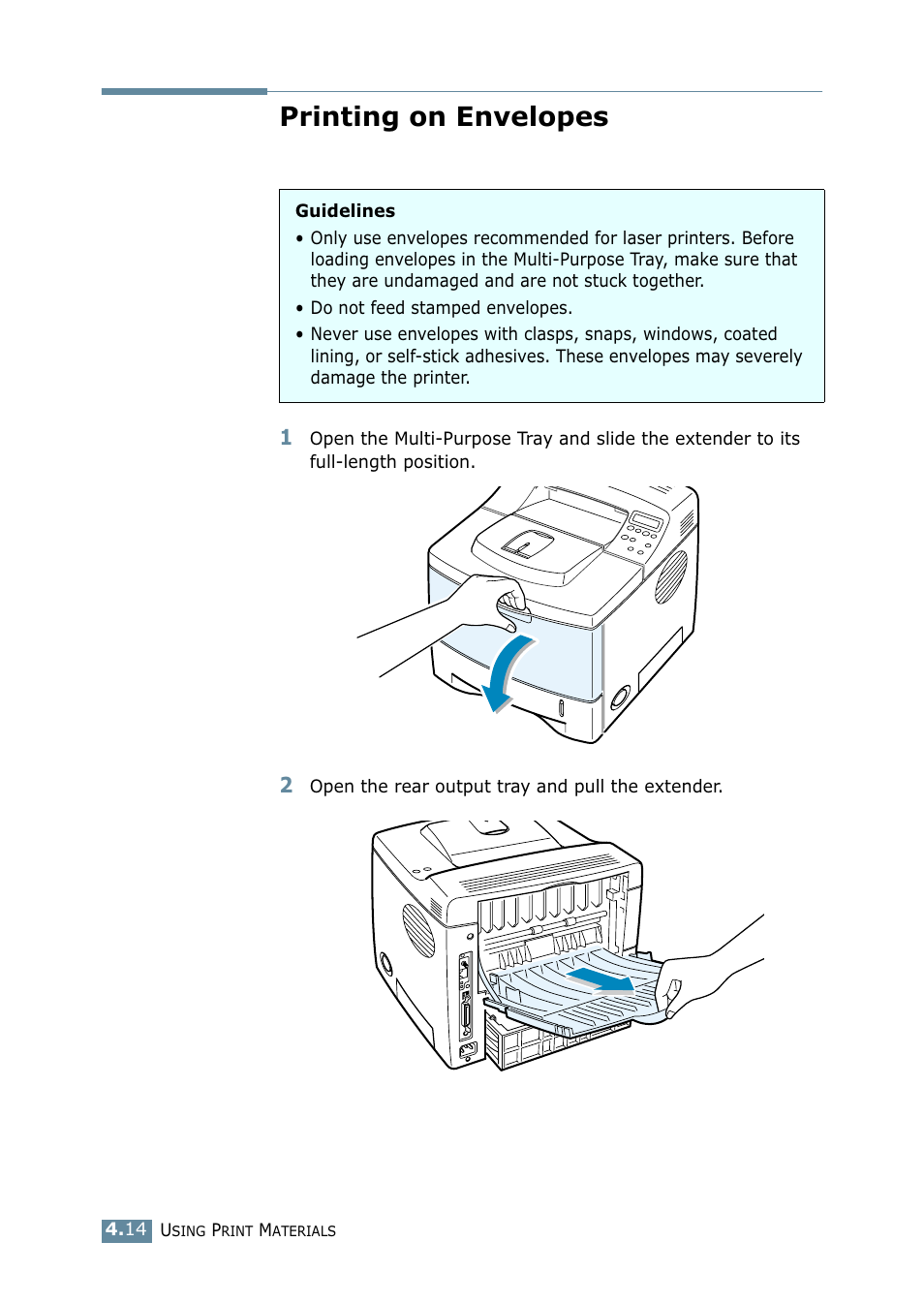 Printing on Envelopes

Guidelines
• Only use envelopes recommended for laser printers. Before loading envelopes in the Multi-Purpose Tray, make sure that they are undamaged and are not stuck together.
• Do not feed stamped envelopes.
• Never use envelopes with clasps, snaps, windows, coated lining, or self-stick adhesives. These envelopes may severely damage the printer.

1 Open the Multi-Purpose Tray and slide the extender to its full-length position.

2 Open the rear output tray and pull the extender.

4.14 USING PRINT MATERIALS